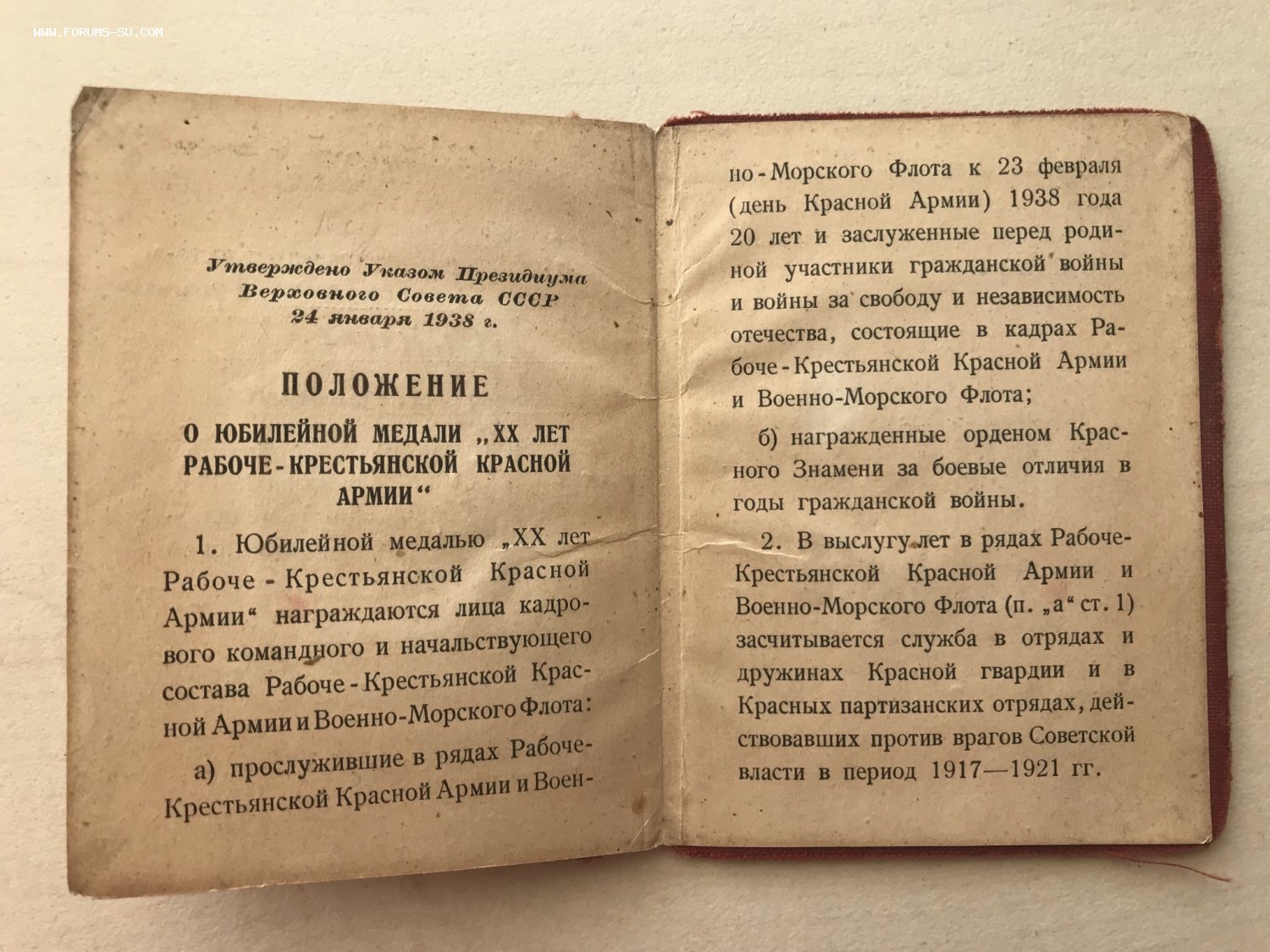 WWW.FORUMS-SU.COM

Утверждено Указом Президиума Верховного Совета СССР 24 января 1938 г.

ПОЛОЖЕНИЕ

О ЮБИЛЕЙНОЙ МЕДАЛИ „XX ЛЕТ РАБОЧЕ-КРЕСТЬЯНСКОЙ КРАСНОЙ АРМИИ“

1. Юбилейной медалью „XX лет Рабоче-Крестьянской Красной Армии“ награждаются лица кадрового командного и начальствующего состава Рабоче-Крестьянской Красной Армии и Военно-Морского Флота:

а) прослужившие в рядах Рабоче-Крестьянской Красной Армии и Военно-Морского Флота к 23 февраля (день Красной Армии) 1938 года 20 лет и заслуженные перед родиной участники гражданской войны и войны за свободу и независимость отечества, состоящие в кадрах Рабоче-Крестьянской Красной Армии и Военно-Морского Флота;

б) награжденные орденом Красного Знамени за боевые отличия в годы гражданской войны.

2. В выслугу лет в рядах Рабоче-Крестьянской Красной Армии и Военно-Морского Флота (п. „а“ ст. 1) засчитывается служба в отрядах и дружинах Красной гвардии и в Красных партизанских отрядах, действовавших против врагов Советской власти в период 1917—1921 гг.